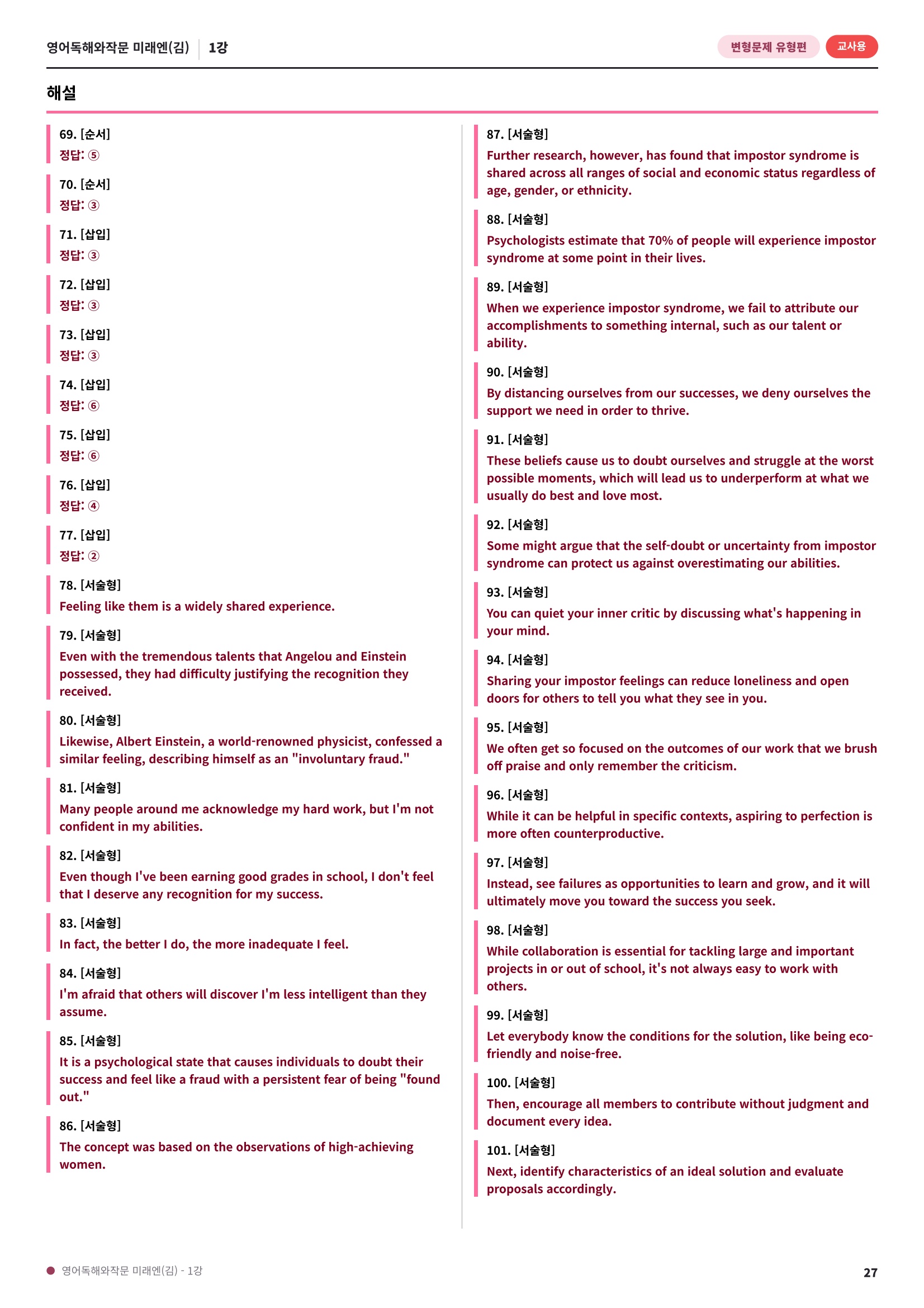 영어독해와작문 미래엔(김) 1강

변형문제 유형편 교사용

해설

69. [순서]
정답: ⑤

70. [순서]
정답: ③

71. [삽입]
정답: ③

72. [삽입]
정답: ③

73. [삽입]
정답: ③

74. [삽입]
정답: ⑥

75. [삽입]
정답: ⑥

76. [삽입]
정답: ④

77. [삽입]
정답: ②

78. [서술형]
Feeling like them is a widely shared experience.

79. [서술형]
Even with the tremendous talents that Angelou and Einstein possessed, they had difficulty justifying the recognition they received.

80. [서술형]
Likewise, Albert Einstein, a world-renowned physicist, confessed a similar feeling, describing himself as an "involuntary fraud."

81. [서술형]
Many people around me acknowledge my hard work, but I'm not confident in my abilities.

82. [서술형]
Even though I've been earning good grades in school, I don't feel that I deserve any recognition for my success.

83. [서술형]
In fact, the better I do, the more inadequate I feel.

84. [서술형]
I'm afraid that others will discover I'm less intelligent than they assume.

85. [서술형]
It is a psychological state that causes individuals to doubt their success and feel like a fraud with a persistent fear of being "found out."

86. [서술형]
The concept was based on the observations of high-achieving women.

87. [서술형]
Further research, however, has found that impostor syndrome is shared across all ranges of social and economic status regardless of age, gender, or ethnicity.

88. [서술형]
Psychologists estimate that 70% of people will experience impostor syndrome at some point in their lives.

89. [서술형]
When we experience impostor syndrome, we fail to attribute our accomplishments to something internal, such as our talent or ability.

90. [서술형]
By distancing ourselves from our successes, we deny ourselves the support we need in order to thrive.

91. [서술형]
These beliefs cause us to doubt ourselves and struggle at the worst possible moments, which will lead us to underperform at what we usually do best and love most.

92. [서술형]
Some might argue that the self-doubt or uncertainty from impostor syndrome can protect us against overestimating our abilities.

93. [서술형]
You can quiet your inner critic by discussing what's happening in your mind.

94. [서술형]
Sharing your impostor feelings can reduce loneliness and open doors for others to tell you what they see in you.

95. [서술형]
We often get so focused on the outcomes of our work that we brush off praise and only remember the criticism.

96. [서술형]
While it can be helpful in specific contexts, aspiring to perfection is more often counterproductive.

97. [서술형]
Instead, see failures as opportunities to learn and grow, and it will ultimately move you toward the success you seek.

98. [서술형]
While collaboration is essential for tackling large and important projects in or out of school, it's not always easy to work with others.

99. [서술형]
Let everybody know the conditions for the solution, like being eco-friendly and noise-free.

100. [서술형]
Then, encourage all members to contribute without judgment and document every idea.

101. [서술형]
Next, identify characteristics of an ideal solution and evaluate proposals accordingly.

• 영어독해와작문 미래엔(김) - 1강

27